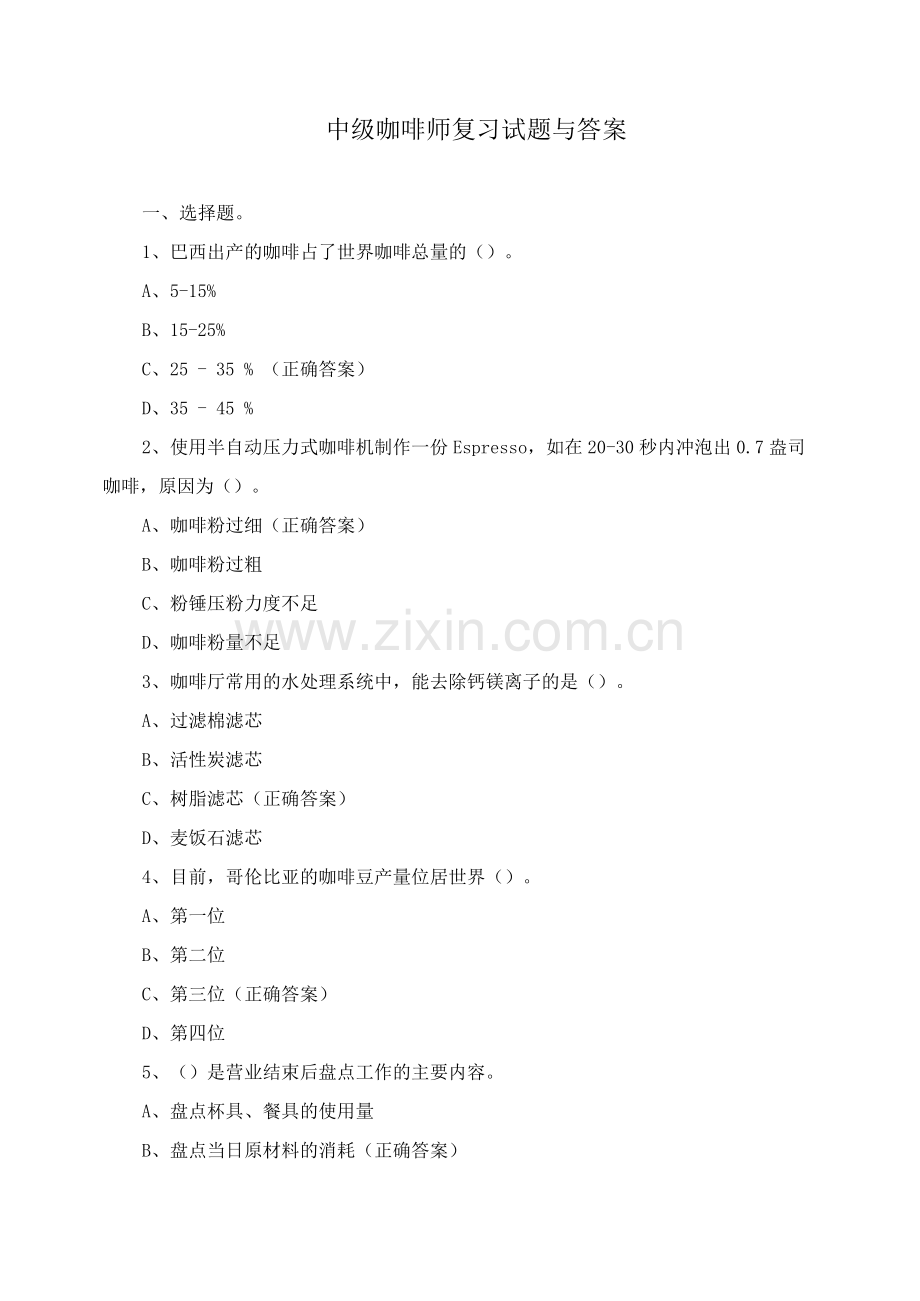 中级咖啡师复习试题与答案

一、选择题。

1、巴西出产的咖啡占了世界咖啡总量的（）。

A、5-15%

B、15-25%

C、25 - 35 % （正确答案）

D、35 - 45 %

2、使用半自动压力式咖啡机制作一份Espresso，如在20-30秒内冲泡出0.7盎司咖啡，原因为（）。

A、咖啡粉过细（正确答案）

B、咖啡粉过粗

C、粉锤压粉力度不足

D、咖啡粉量不足

3、咖啡厅常用的水处理系统中，能去除钙镁离子的是（）。

A、过滤棉滤芯

B、活性炭滤芯

C、树脂滤芯（正确答案）

D、麦饭石滤芯

4、目前，哥伦比亚的咖啡豆产量位居世界（）。

A、第一位

B、第二位

C、第三位（正确答案）

D、第四位

5、（）是营业结束后盘点工作的主要内容。

A、盘点杯具、餐具的使用量

B、盘点当日原材料的消耗（正确答案）

www.zixin.com.cn